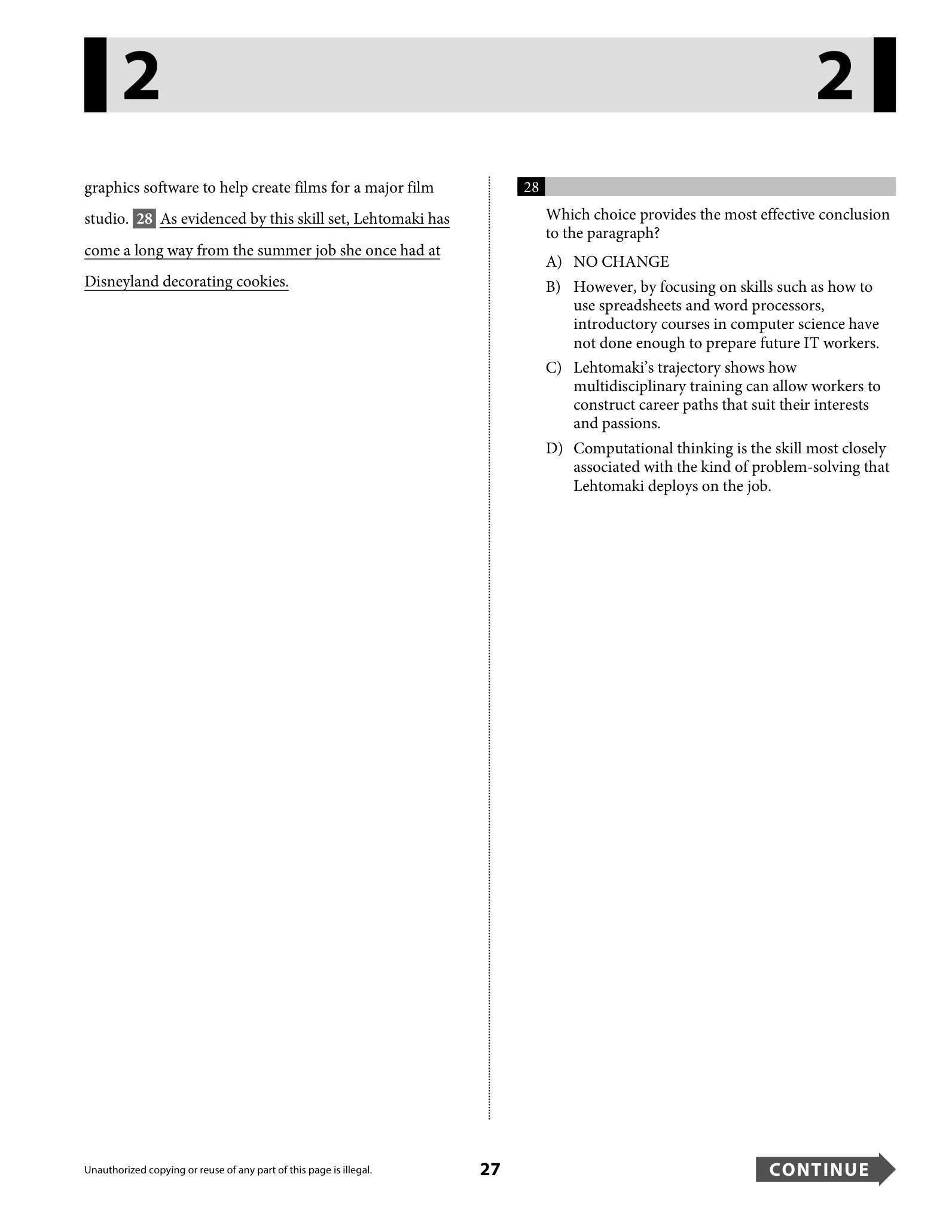 2 2

graphics software to help create films for a major film studio. 28 As evidenced by this skill set, Lehtomaki has come a long way from the summer job she once had at Disneyland decorating cookies.

28

Which choice provides the most effective conclusion to the paragraph?

A) NO CHANGE

B) However, by focusing on skills such as how to use spreadsheets and word processors, introductory courses in computer science have not done enough to prepare future IT workers.

C) Lehtomaki's trajectory shows how multidisciplinary training can allow workers to construct career paths that suit their interests and passions.

D) Computational thinking is the skill most closely associated with the kind of problem-solving that Lehtomaki deploys on the job.

Unauthorized copying or reuse of any part of this page is illegal.

27

CONTINUE